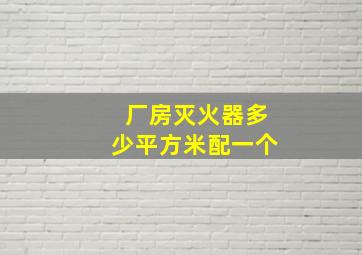 厂房灭火器多少平方米配一个